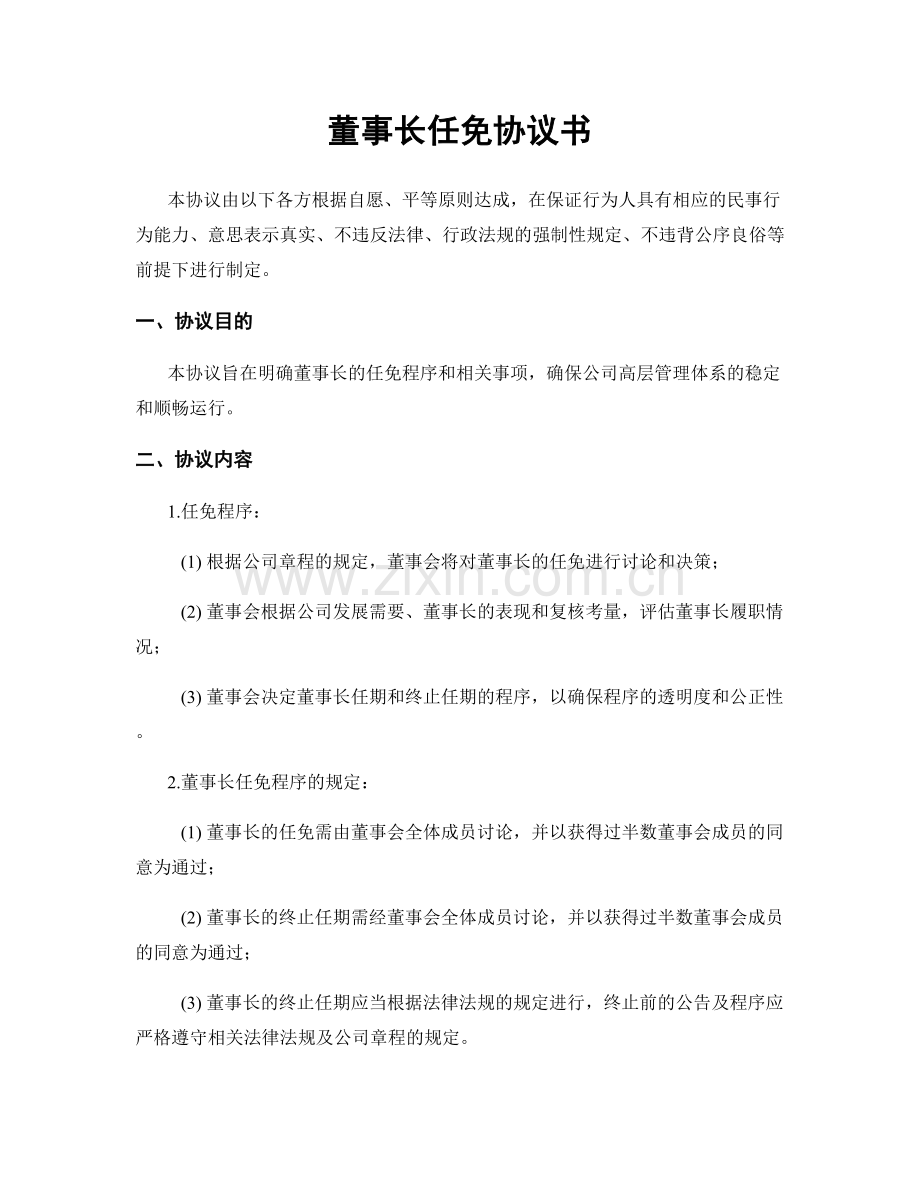 董事长任免协议书

本协议由以下各方根据自愿、平等原则达成，在保证行为人具有相应的民事行为能力、意思表示真实、不违反法律、行政法规的强制性规定、不违背公序良俗等前提下进行制定。

一、协议目的

本协议旨在明确董事长的任免程序和相关事项，确保公司高层管理体系的稳定和顺畅运行。

二、协议内容

1.任免程序：

(1)根据公司章程的规定，董事会将对董事长的任免进行讨论和决策；

(2)董事会根据公司发展需要、董事长的表现和复核考量，评估董事长履职情况；

(3)董事会决定董事长任期和终止任期的程序，以确保程序的透明度和公正性。

2.董事长任免程序的规定：

(1)董事长的任免需由董事会全体成员讨论，并以获得过半数董事会成员的同意为通过；

(2)董事长的终止任期需经董事会全体成员讨论，并以获得过半数董事会成员的同意为通过；

(3)董事长的终止任期应当根据法律法规的规定进行，终止前的公告及程序应严格遵守相关法律法规及公司章程的规定。

www.zixin.com.cn